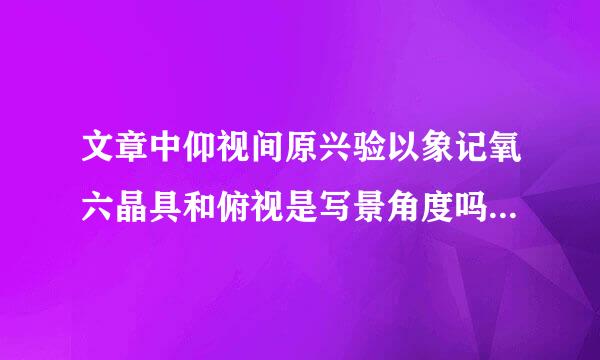 文章中仰视间原兴验以象记氧六晶具和俯视是写景角度吗...